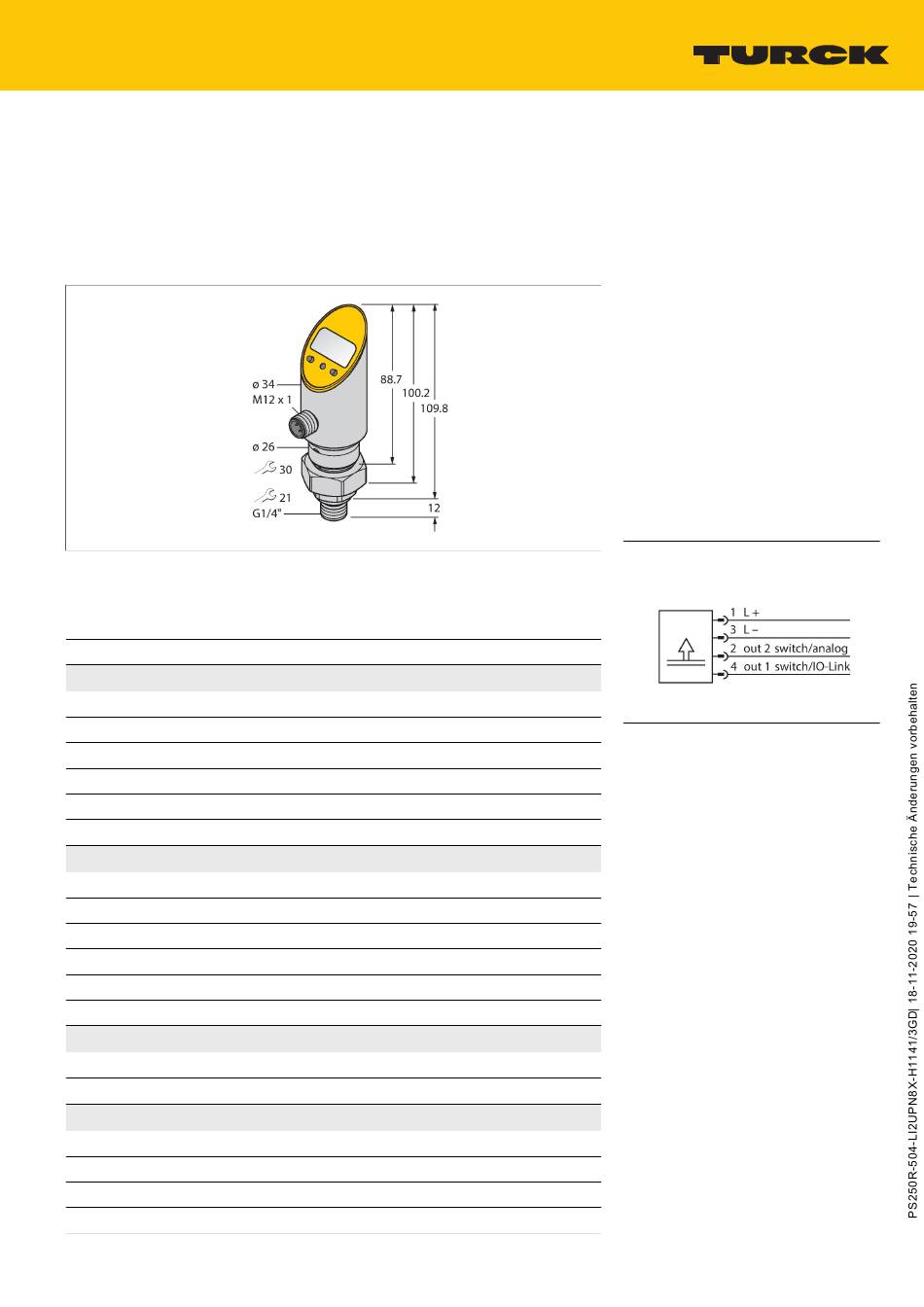 TURCK

ø 34
M12 x 1
ø 26
30
21
G1/4"
88.7
100.2
109.8
12

1 L +
3 L –
2 out 2 switch/analog
4 out 1 switch/IO-Link

PS250R-504-LI2UPN8X-H1141/3GD| 18-11-2020 19-57 | Technische Änderungen vorbehalten